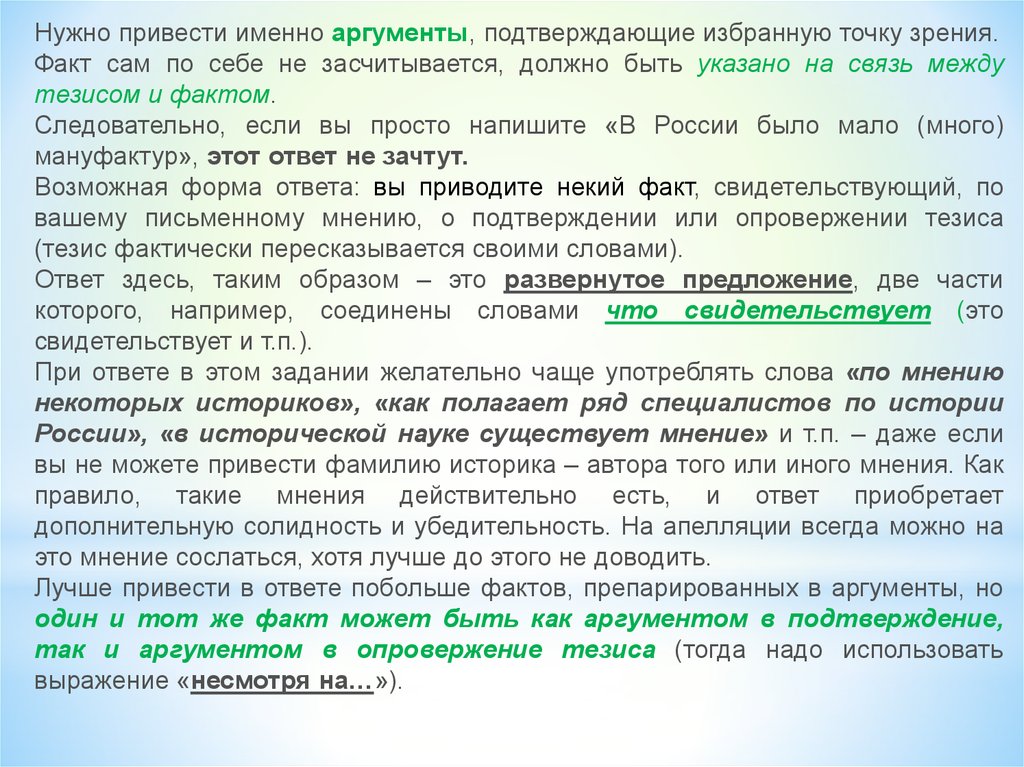 Нужно привести именно аргументы, подтверждающие избранную точку зрения. Факт сам по себе не засчитывается, должно быть указано на связь между тезисом и фактом.
Следовательно, если вы просто напишите «В России было мало (много) мануфактур», этот ответ не зачтут.
Возможная форма ответа: вы приводите некий факт, свидетельствующий, по вашему письменному мнению, о подтверждении или опровержении тезиса (тезис фактически пересказывается своими словами).
Ответ здесь, таким образом – это развернутое предложение, две части которого, например, соединены словами что свидетельствует (это свидетельствует и т.п.).
При ответе в этом задании желательно чаще употреблять слова «по мнению некоторых историков», «как полагает ряд специалистов по истории России», «в исторической науке существует мнение» и т.п. – даже если вы не можете привести фамилию историка – автора того или иного мнения. Как правило, такие мнения действительно есть, и ответ приобретает дополнительную солидность и убедительность. На апелляции всегда можно на это мнение сослаться, хотя лучше до этого не доводить.
Лучше привести в ответе побольше фактов, препарированных в аргументы, но один и тот же факт может быть как аргументом в подтверждение, так и аргументом в опровержение тезиса (тогда надо использовать выражение «несмотря на…»).